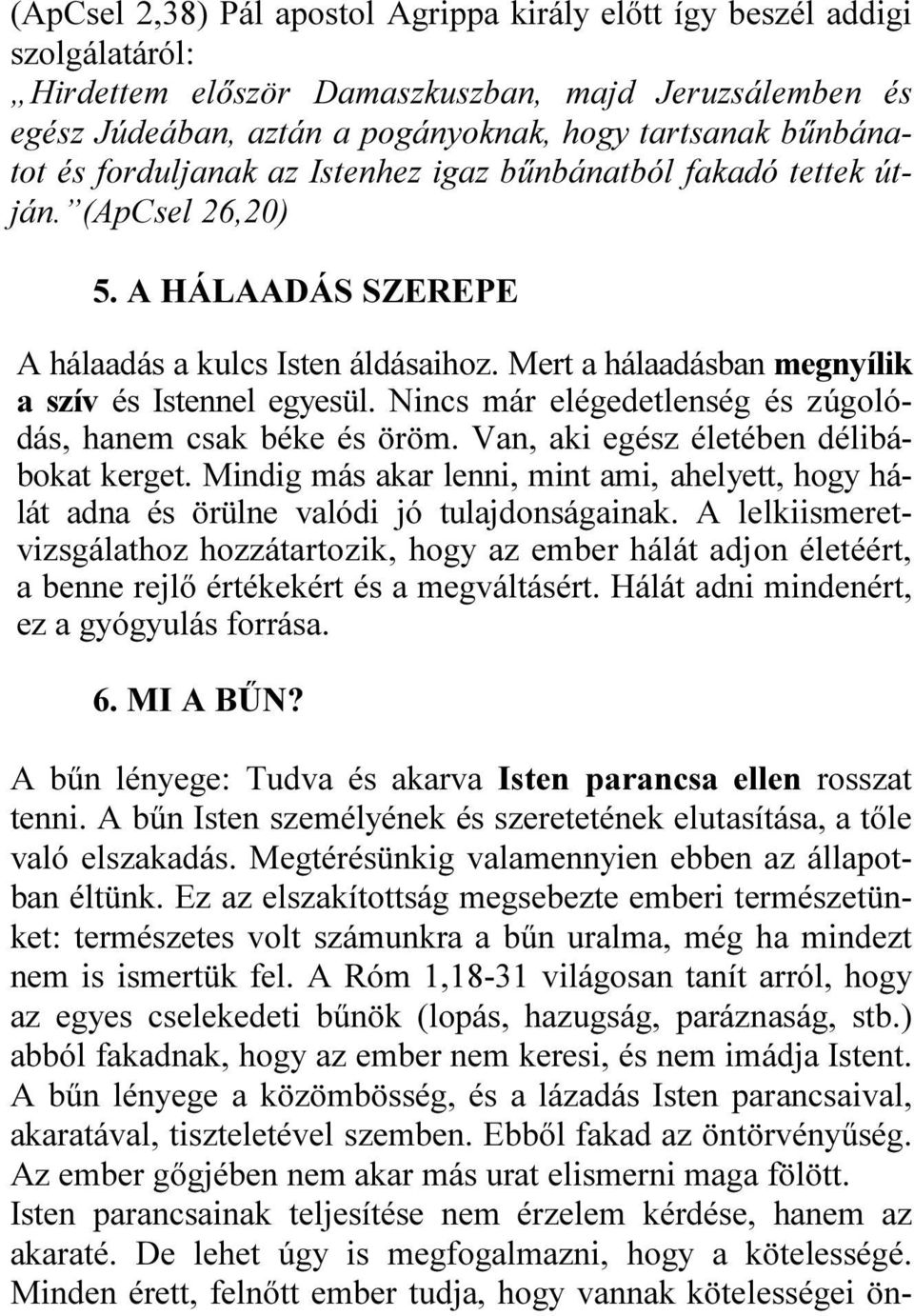 (ApCsel 2,38) Pál apostol Agrippa király előtt így beszél addigi szolgálatáról:
„Hirdettem először Damaszkuszban, majd Jeruzsálemben és egész Júdeában, aztán a pogányoknak, hogy tartsanak bűnbánatot és forduljanak az Istenhez igaz bűnbánatból fakadó tettek útján.” (ApCsel 26,20)

5. A HÁLAADÁS SZEREPE

A hálaadás a kulcs Isten áldásaihoz. Mert a hálaadásban megnyílik a szív és Istennel egyesül. Nincs már elégedetlenség és zúgolódás, hanem csak béke és öröm. Van, aki egész életében délibábokat kerget. Mindig más akar lenni, mint ami, ahelyett, hogy hálát adna és örülne valódi jó tulajdonságainak. A lelkiismeretvizsgálathoz hozzátartozik, hogy az ember hálát adjon életéért, a benne rejlő értékekért és a megváltásért. Hálát adni mindenért, ez a gyógyulás forrása.

6. MI A BŰN?

A bűn lényege: Tudva és akarva Isten parancsa ellen rosszat tenni. A bűn Isten személyének és szeretetének elutasítása, a tőle való elszakadás. Megtérésünkig valamennyien ebben az állapotban éltünk. Ez az elszakítottság megsebezte emberi természetünket: természetes volt számunkra a bűn uralma, még ha mindezt nem is ismertük fel. A Róm 1,18-31 világosan tanít arról, hogy az egyes cselekedeti bűnök (lopás, hazugság, paráznaság, stb.) abból fakadnak, hogy az ember nem keresi, és nem imádja Istent. A bűn lényege a közömbösség, és a lázadás Isten parancsaival, akaratával, tiszteletével szemben. Ebből fakad az öntörvényűség. Az ember gőgjében nem akar más urat elismerni maga fölött.
Isten parancsainak teljesítése nem érzelem kérdése, hanem az akaraté. De lehet úgy is megfogalmazni, hogy a kötelességé. Minden érett, felnőtt ember tudja, hogy vannak kötelességei ön-